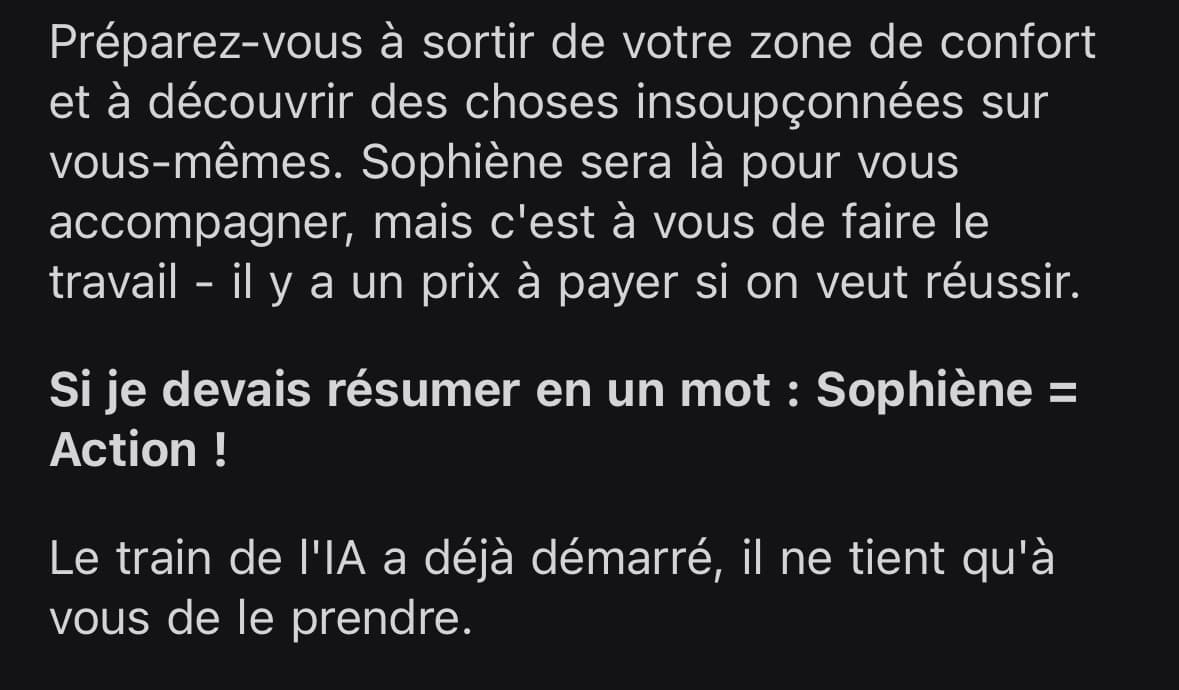 Préparez-vous à sortir de votre zone de confort et à découvrir des choses insoupçonnées sur vous-mêmes. Sophiène sera là pour vous accompagner, mais c'est à vous de faire le travail - il y a un prix à payer si on veut réussir.

Si je devais résumer en un mot : Sophiène = Action !

Le train de l'IA a déjà démarré, il ne tient qu'à vous de le prendre.